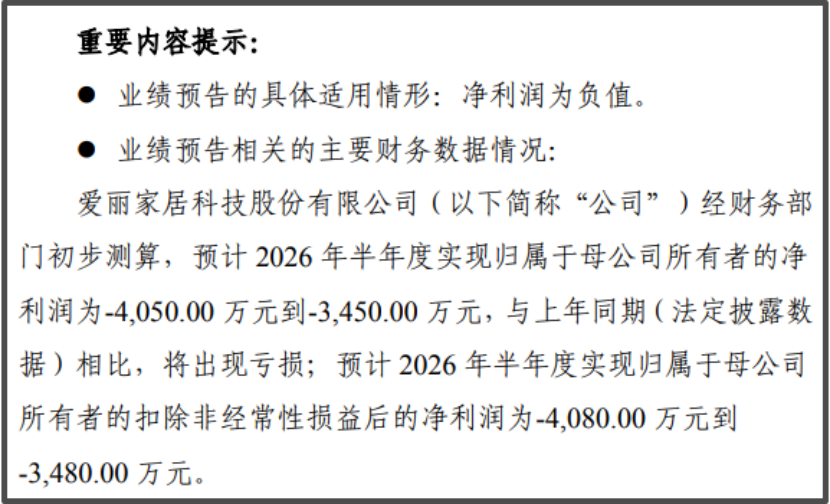 重要内容提示:

• 业绩预告的具体适用情形：净利润为负值。

• 业绩预告相关的主要财务数据情况:

爱丽家居科技股份有限公司（以下简称“公司”）经财务部门初步测算，预计2026年半年度实现归属于母公司所有者的净利润为-4,050.00万元到-3,450.00万元，与上年同期（法定披露数据）相比，将出现亏损；预计2026年半年度实现归属于母公司所有者的扣除非经常性损益后的净利润为-4,080.00万元到-3,480.00万元。